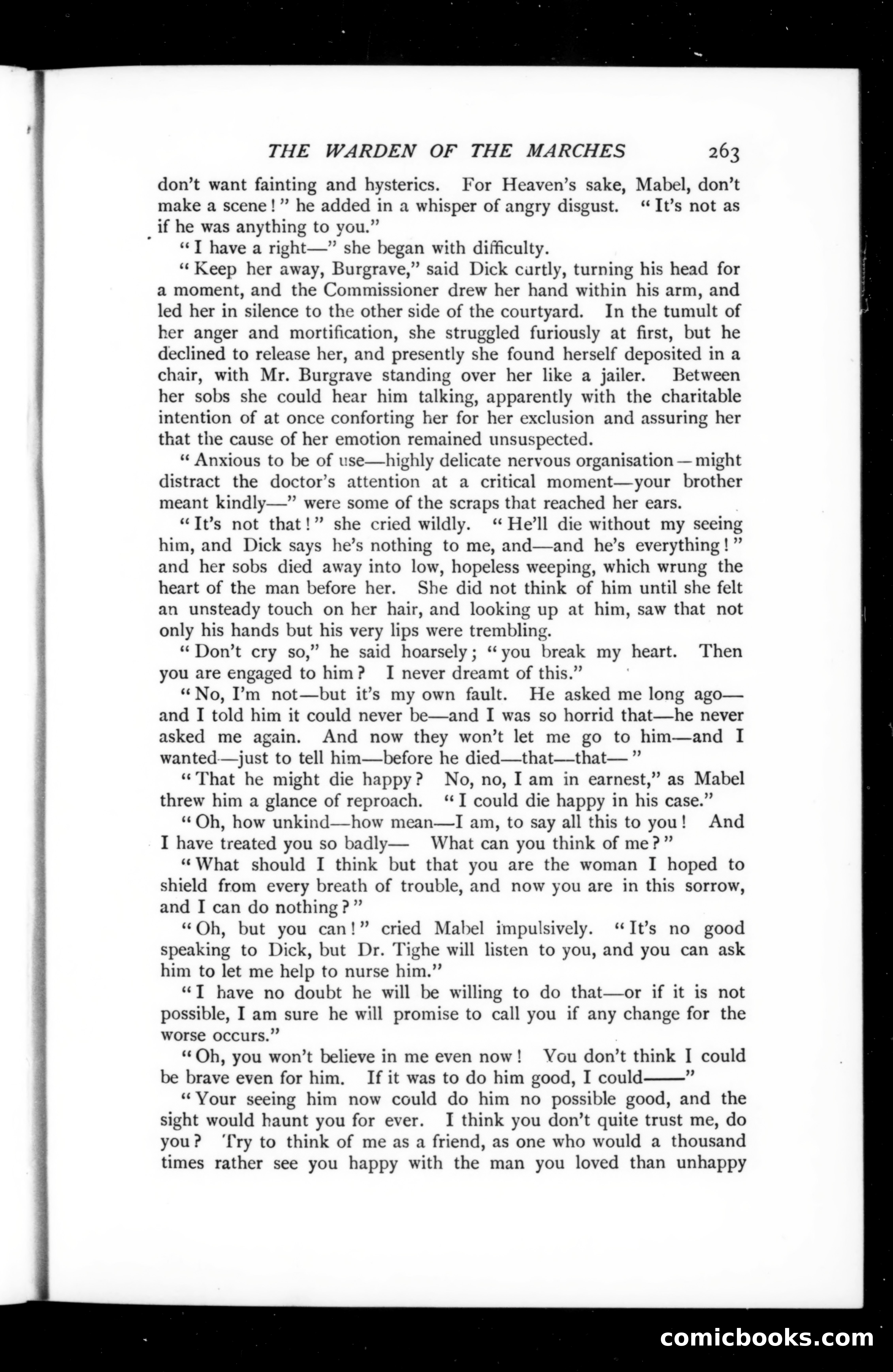 THE WARDEN OF THE MARCHES 263

don't want fainting and hysterics. For Heaven's sake, Mabel, don't make a scene!" he added in a whisper of angry disgust. "It's not as if he was anything to you."

"I have a right—" she began with difficulty.

"Keep her away, Burgrave," said Dick curtly, turning his head for a moment, and the Commissioner drew her hand within his arm, and led her in silence to the other side of the courtyard. In the tumult of her anger and mortification, she struggled furiously at first, but he declined to release her, and presently she found herself deposited in a chair, with Mr. Burgrave standing over her like a jailer. Between her sobs she could hear him talking, apparently with the charitable intention of at once conforting her for her exclusion and assuring her that the cause of her emotion remained unsuspected.

"Anxious to be of use—highly delicate nervous organisation—might distract the doctor's attention at a critical moment—your brother meant kindly—" were some of the scraps that reached her ears.

"It's not that!" she cried wildly. "He'll die without my seeing him, and Dick says he's nothing to me, and—and he's everything!" and her sobs died away into low, hopeless weeping, which wrung the heart of the man before her. She did not think of him until she felt an unsteady touch on her hair, and looking up at him, saw that not only his hands but his very lips were trembling.

"Don't cry so," he said hoarsely; "you break my heart. Then you are engaged to him? I never dreamt of this."

"No, I'm not—but it's my own fault. He asked me long ago—and I told him it could never be—and I was so horrid that—he never asked me again. And now they won't let me go to him—and I wanted—just to tell him—before he died—that—that—"

"That he might die happy? No, no, I am in earnest," as Mabel threw him a glance of reproach. "I could die happy in his case."

"Oh, how unkind—how mean—I am, to say all this to you! And I have treated you so badly— What can you think of me?"

"What should I think but that you are the woman I hoped to shield from every breath of trouble, and now you are in this sorrow, and I can do nothing?"

"Oh, but you can!" cried Mabel impulsively. "It's no good speaking to Dick, but Dr. Tighe will listen to you, and you can ask him to let me help to nurse him."

"I have no doubt he will be willing to do that—or if it is not possible, I am sure he will promise to call you if any change for the worse occurs."

"Oh, you won't believe in me even now! You don't think I could be brave even for him. If it was to do him good, I could——"

"Your seeing him now could do him no possible good, and the sight would haunt you for ever. I think you don't quite trust me, do you? Try to think of me as a friend, as one who would a thousand times rather see you happy with the man you loved than unhappy

comicbooks.com